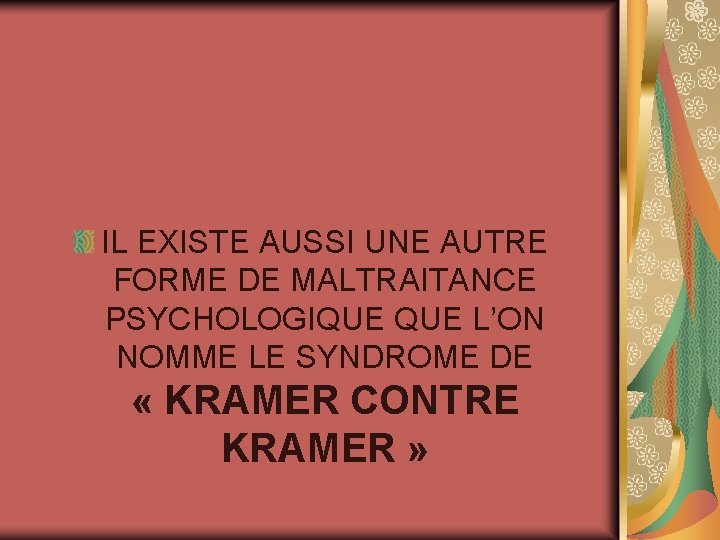 IL EXISTE AUSSI UNE AUTRE FORME DE MALTRAITANCE PSYCHOLOGIQUE QUE L'ON NOMME LE SYNDROME DE « KRAMER CONTRE KRAMER »